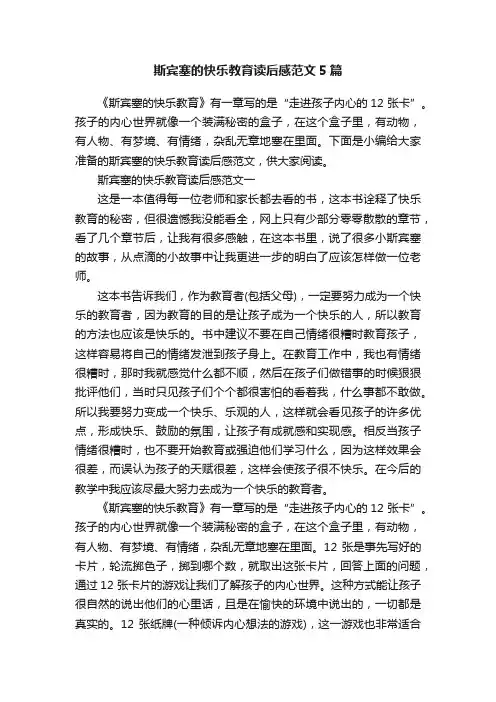 斯宾塞的快乐教育读后感范文 5 篇

《斯宾塞的快乐教育》有一章写的是“走进孩子内心的 12 张卡”。孩子的内心世界就像一个装满秘密的盒子，在这个盒子里，有动物，有人物、有梦境、有情绪，杂乱无章地塞在里面。下面是小编给大家准备的斯宾塞的快乐教育读后感范文，供大家阅读。

斯宾塞的快乐教育读后感范文一

这是一本值得每一位老师和家长都去看的书，这本书诠释了快乐教育的秘密，但很遗憾我没能看全，网上只有少部分零零散散的章节，看了几个章节后，让我有很多感触，在这本书里，说了很多小斯宾塞的故事，从点滴的小故事中让我更进一步的明白了应该怎样做一位老师。

这本书告诉我们，作为教育者(包括父母)，一定要努力成为一个快乐的教育者，因为教育的目的是让孩子成为一个快乐的人，所以教育的方法也应该是快乐的。书中建议不要在自己情绪很糟时教育孩子，这样容易将自己的情绪发泄到孩子身上。在教育工作中，我也有情绪很糟时，那时我就感觉什么都不顺，然后在孩子们做错事的时候狠狠批评他们，当时只见孩子们个个都很害怕的看着我，什么事都不敢做。所以我要努力变成一个快乐、乐观的人，这样就会看见孩子的许多优点，形成快乐、鼓励的氛围，让孩子有成就感和实现感。相反当孩子情绪很糟时，也不要开始教育或强迫他们学习什么，因为这样效果会很差，而误认为孩子的天赋很差，这样会使孩子很不快乐。在今后的教学中我应该尽最大努力去成为一个快乐的教育者。

《斯宾塞的快乐教育》有一章写的是“走进孩子内心的 12 张卡”。孩子的内心世界就像一个装满秘密的盒子，在这个盒子里，有动物，有人物、有梦境、有情绪，杂乱无章地塞在里面。12 张是事先写好的卡片，轮流掷色子，掷到哪个数，就取出这张卡片，回答上面的问题，通过 12 张卡片的游戏让我们了解孩子的内心世界。这种方式能让孩子很自然的说出他们的心里话，且是在愉快的环境中说出的，一切都是真实的。12 张纸牌(一种倾诉内心想法的游戏)，这一游戏也非常适合